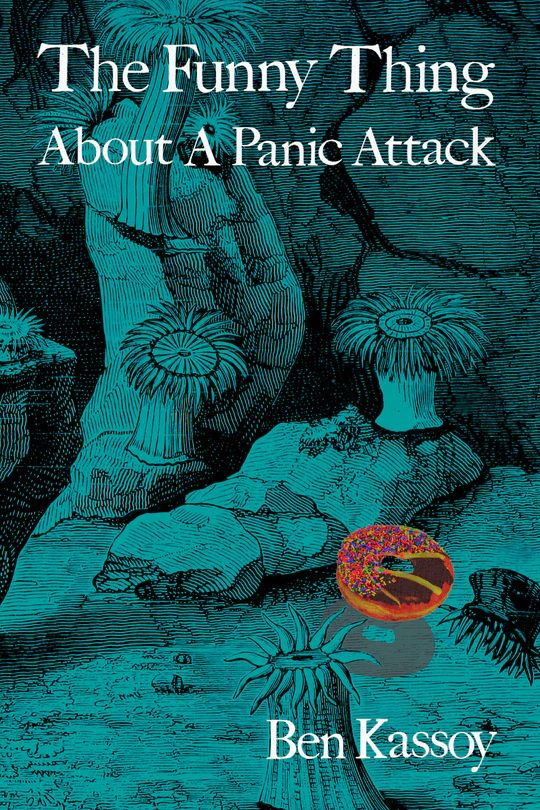 The Funny Thing
About A Panic Attack

Ben Kassoy